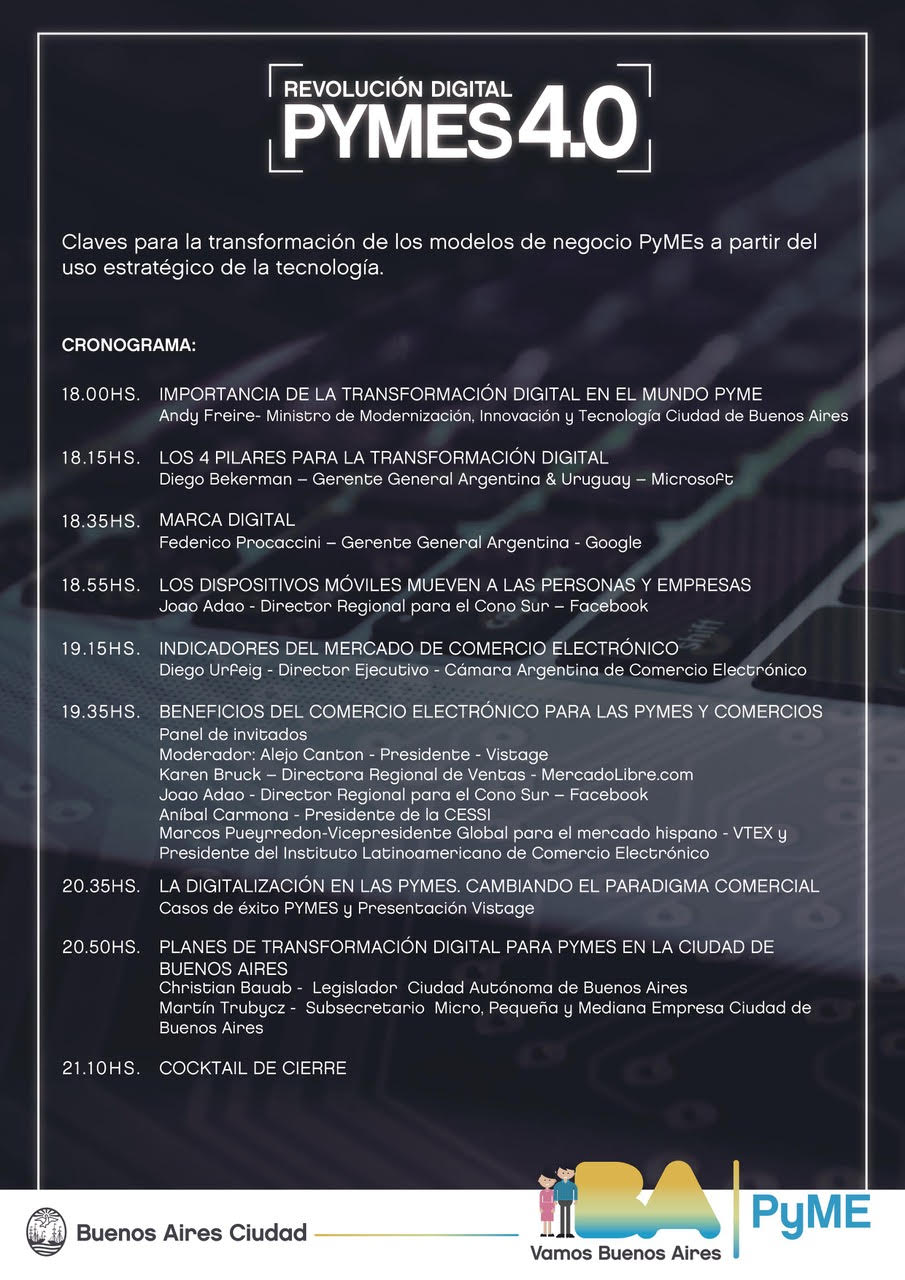 REVOLUCIÓN DIGITAL
PYMES 4.0

Claves para la transformación de los modelos de negocio PyMEs a partir del uso estratégico de la tecnología.

CRONOGRAMA:

18.00HS. IMPORTANCIA DE LA TRANSFORMACIÓN DIGITAL EN EL MUNDO PYME
Andy Freire- Ministro de Modernización, Innovación y Tecnología Ciudad de Buenos Aires

18.15HS. LOS 4 PILARES PARA LA TRANSFORMACIÓN DIGITAL
Diego Bekerman – Gerente General Argentina & Uruguay – Microsoft

18.35HS. MARCA DIGITAL
Federico Procaccini – Gerente General Argentina - Google

18.55HS. LOS DISPOSITIVOS MÓVILES MUEVEN A LAS PERSONAS Y EMPRESAS
Joao Adao - Director Regional para el Cono Sur – Facebook

19.15HS. INDICADORES DEL MERCADO DE COMERCIO ELECTRÓNICO
Diego Urfeig - Director Ejecutivo - Cámara Argentina de Comercio Electrónico

19.35HS. BENEFICIOS DEL COMERCIO ELECTRÓNICO PARA LAS PYMES Y COMERCIOS
Panel de invitados
Moderador: Alejo Canton - Presidente - Vistage
Karen Bruck – Directora Regional de Ventas - MercadoLibre.com
Joao Adao - Director Regional para el Cono Sur – Facebook
Aníbal Carmona - Presidente de la CESSI
Marcos Pueyrredon-Vicepresidente Global para el mercado hispano - VTEX y Presidente del Instituto Latinoamericano de Comercio Electrónico

20.35HS. LA DIGITALIZACIÓN EN LAS PYMES. CAMBIANDO EL PARADIGMA COMERCIAL
Casos de éxito PYMES y Presentación Vistage

20.50HS. PLANES DE TRANSFORMACIÓN DIGITAL PARA PYMES EN LA CIUDAD DE BUENOS AIRES
Christian Bauab - Legislador Ciudad Autónoma de Buenos Aires
Martín Trubycz - Subsecretario Micro, Pequeña y Mediana Empresa Ciudad de Buenos Aires

21.10HS. COCKTAIL DE CIERRE

Buenos Aires Ciudad
BA
Vamos Buenos Aires
PyME